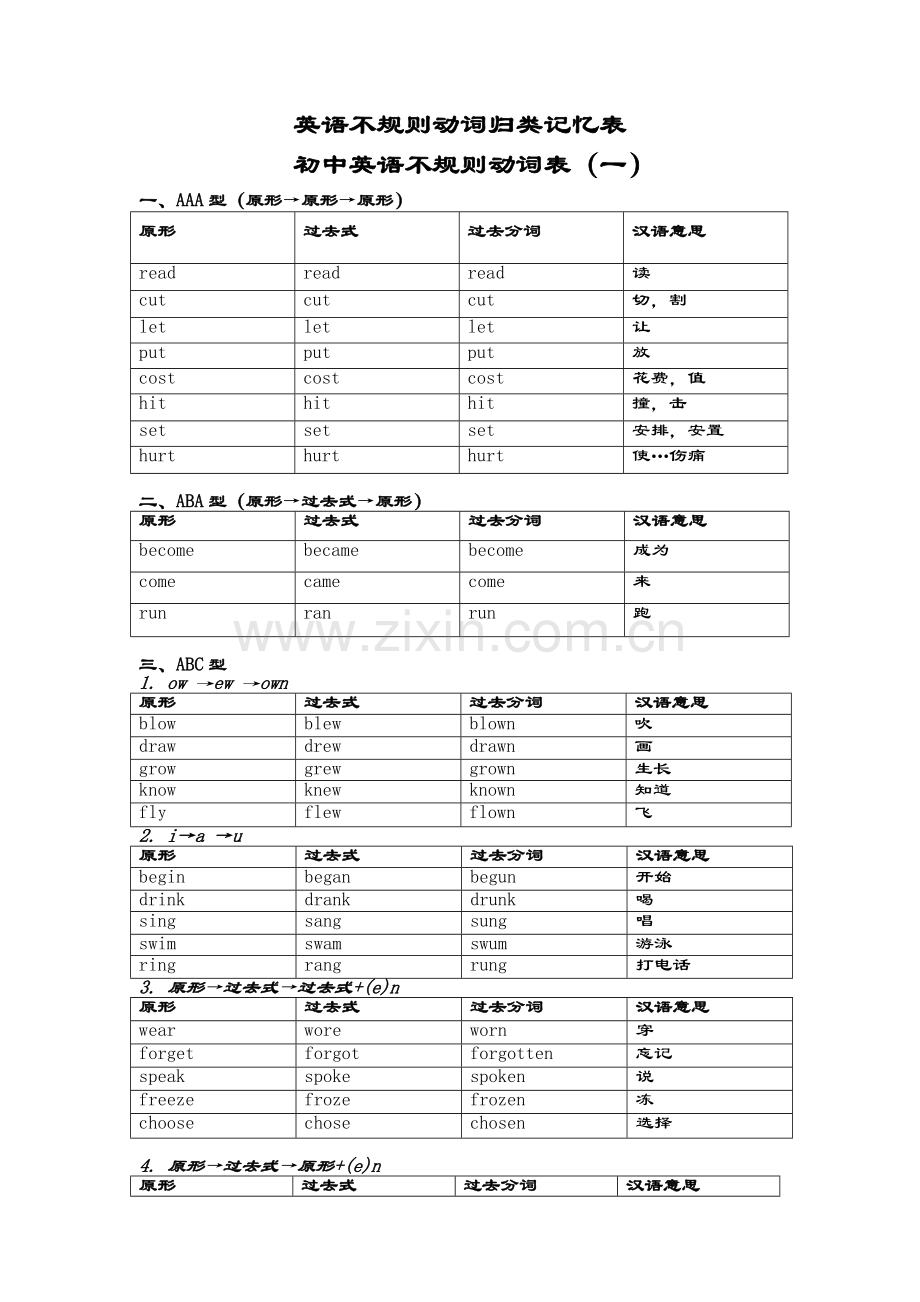 英语不规则动词归类记忆表

初中英语不规则动词表（一）

一、AAA型（原形→原形→原形）

| 原形 | 过去式 | 过去分词 | 汉语意思 |
|---|---|---|---|
| read | read | read | 读 |
| cut | cut | cut | 切，割 |
| let | let | let | 让 |
| put | put | put | 放 |
| cost | cost | cost | 花费，值 |
| hit | hit | hit | 撞，击 |
| set | set | set | 安排，安置 |
| hurt | hurt | hurt | 使…伤痛 |

二、ABA型（原形→过去式→原形）

| 原形 | 过去式 | 过去分词 | 汉语意思 |
|---|---|---|---|
| become | became | become | 成为 |
| come | came | come | 来 |
| run | ran | run | 跑 |

三、ABC型

1. ow →ew →own

| 原形 | 过去式 | 过去分词 | 汉语意思 |
|---|---|---|---|
| blow | blew | blown | 吹 |
| draw | drew | drawn | 画 |
| grow | grew | grown | 生长 |
| know | knew | known | 知道 |
| fly | flew | flown | 飞 |

2. i→a →u

| 原形 | 过去式 | 过去分词 | 汉语意思 |
|---|---|---|---|
| begin | began | begun | 开始 |
| drink | drank | drunk | 喝 |
| sing | sang | sung | 唱 |
| swim | swam | swum | 游泳 |
| ring | rang | rung | 打电话 |

3. 原形→过去式→过去式+(e)n

| 原形 | 过去式 | 过去分词 | 汉语意思 |
|---|---|---|---|
| wear | wore | worn | 穿 |
| forget | forgot | forgotten | 忘记 |
| speak | spoke | spoken | 说 |
| freeze | froze | frozen | 冻 |
| choose | chose | chosen | 选择 |

4. 原形→过去式→原形+(e)n

| 原形 | 过去式 | 过去分词 | 汉语意思 |
|---|---|---|---|

www.zixin.com.cn